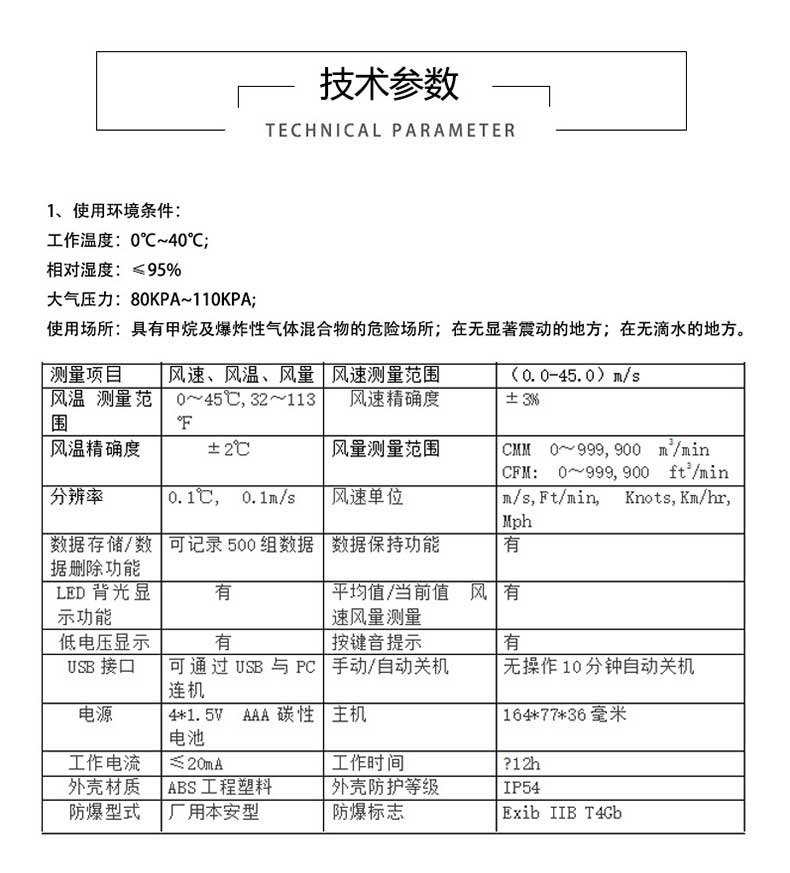 技术参数

TECHNICAL PARAMETER

1、使用环境条件：

工作温度：0℃~40℃;

相对湿度：≤95%

大气压力：80KPA~110KPA;

使用场所：具有甲烷及爆炸性气体混合物的危险场所；在无显著震动的地方；在无滴水的地方。

| 测量项目 | 风速、风温、风量 | 风速测量范围 | （0.0-45.0）m/s |
|---|---|---|---|
| 风温 测量范围 | 0～45℃,32～113℉ | 风速精确度 | ±3% |
| 风温精确度 | ±2℃ | 风量测量范围 | CMM 0～999,900 $m^3$/min CFM: 0～999,900 $ft^3$/min |
| 分辨率 | 0.1℃, 0.1m/s | 风速单位 | m/s,Ft/min, Knots,Km/hr, Mph |
| 数据存储/数据删除功能 | 可记录500组数据 | 数据保持功能 | 有 |
| LED背光显示功能 | 有 | 平均值/当前值 风速风量测量 | 有 |
| 低电压显示 | 有 | 按键音提示 | 有 |
| USB接口 | 可通过USB与PC连机 | 手动/自动关机 | 无操作10分钟自动关机 |
| 电源 | 4*1.5V AAA碳性电池 | 主机 | 164*77*36毫米 |
| 工作电流 | ≤20mA | 工作时间 | ?12h |
| 外壳材质 | ABS工程塑料 | 外壳防护等级 | IP54 |
| 防爆型式 | 厂用本安型 | 防爆标志 | Exib IIB T4Gb |